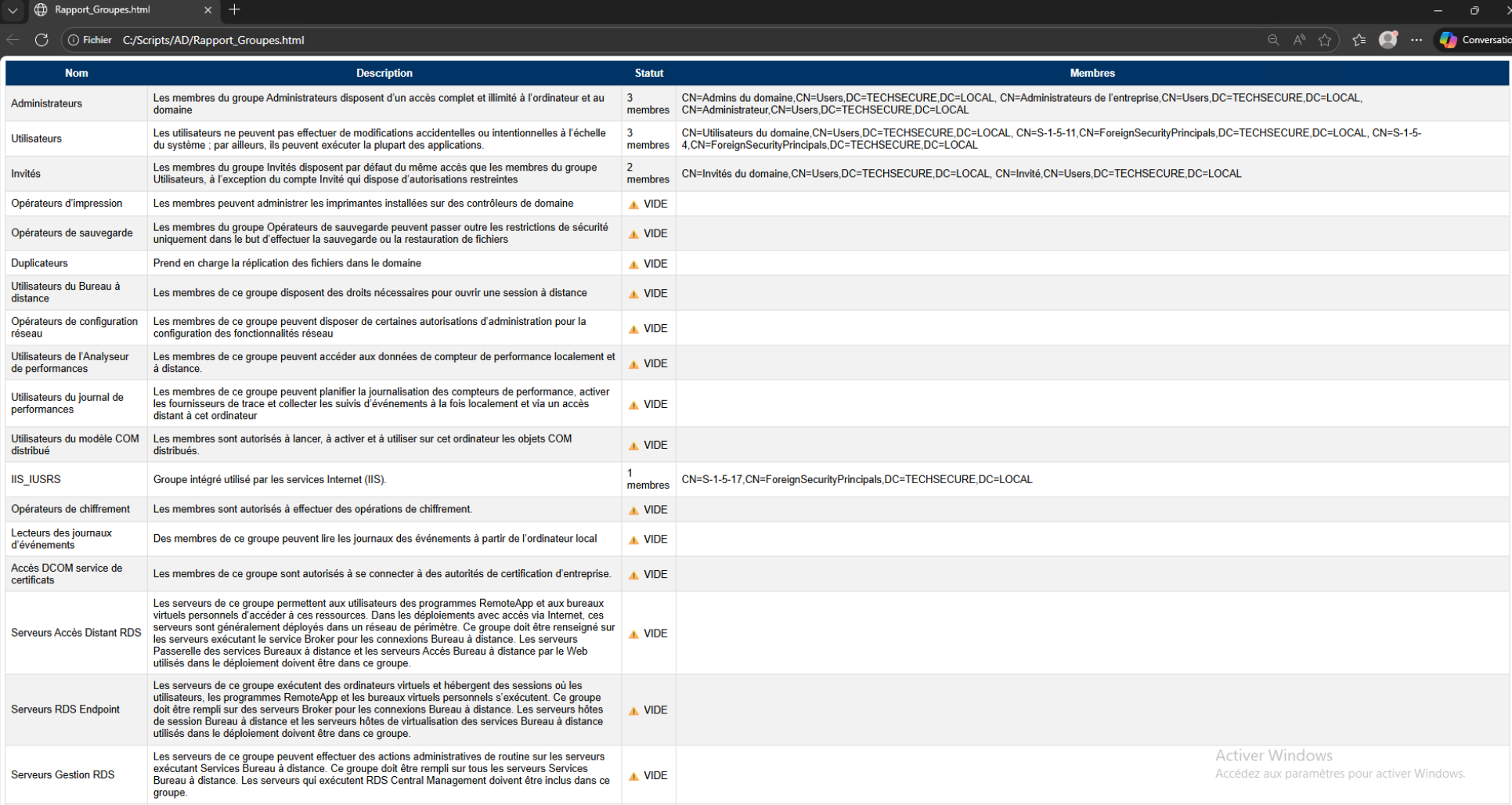 Rapport_Groupes.html
Fichier C:/Scripts/AD/Rapport_Groupes.html
Conversatio

| Nom | Description | Statut | Membres |
|---|---|---|---|
| Administrateurs | Les membres du groupe Administrateurs disposent d'un accès complet et illimité à l'ordinateur et au domaine | 3 membres | CN=Admins du domaine,CN=Users,DC=TECHSECURE,DC=LOCAL, CN=Administrateurs de l'entreprise,CN=Users,DC=TECHSECURE,DC=LOCAL, CN=Administrateur,CN=Users,DC=TECHSECURE,DC=LOCAL |
| Utilisateurs | Les utilisateurs ne peuvent pas effectuer de modifications accidentelles ou intentionnelles à l'échelle du système ; par ailleurs, ils peuvent exécuter la plupart des applications. | 3 membres | CN=Utilisateurs du domaine,CN=Users,DC=TECHSECURE,DC=LOCAL, CN=S-1-5-11,CN=ForeignSecurityPrincipals,DC=TECHSECURE,DC=LOCAL, CN=S-1-5-4,CN=ForeignSecurityPrincipals,DC=TECHSECURE,DC=LOCAL |
| Invités | Les membres du groupe Invités disposent par défaut du même accès que les membres du groupe Utilisateurs, à l'exception du compte Invité qui dispose d'autorisations restreintes | 2 membres | CN=Invités du domaine,CN=Users,DC=TECHSECURE,DC=LOCAL, CN=Invité,CN=Users,DC=TECHSECURE,DC=LOCAL |
| Opérateurs d'impression | Les membres peuvent administrer les imprimantes installées sur des contrôleurs de domaine | VIDE | |
| Opérateurs de sauvegarde | Les membres du groupe Opérateurs de sauvegarde peuvent passer outre les restrictions de sécurité uniquement dans le but d'effectuer la sauvegarde ou la restauration de fichiers | VIDE | |
| Duplicateurs | Prend en charge la réplication des fichiers dans le domaine | VIDE | |
| Utilisateurs du Bureau à distance | Les membres de ce groupe disposent des droits nécessaires pour ouvrir une session à distance | VIDE | |
| Opérateurs de configuration réseau | Les membres de ce groupe peuvent disposer de certaines autorisations d'administration pour la configuration des fonctionnalités réseau | VIDE | |
| Utilisateurs de l'Analyseur de performances | Les membres de ce groupe peuvent accéder aux données de compteur de performance localement et à distance. | VIDE | |
| Utilisateurs du journal de performances | Les membres de ce groupe peuvent planifier la journalisation des compteurs de performance, activer les fournisseurs de trace et collecter les suivis d'événements à la fois localement et via un accès distant à cet ordinateur | VIDE | |
| Utilisateurs du modèle COM distribué | Les membres sont autorisés à lancer, à activer et à utiliser sur cet ordinateur les objets COM distribués. | VIDE | |
| IIS_IUSRS | Groupe intégré utilisé par les services Internet (IIS). | 1 membres | CN=S-1-5-17,CN=ForeignSecurityPrincipals,DC=TECHSECURE,DC=LOCAL |
| Opérateurs de chiffrement | Les membres sont autorisés à effectuer des opérations de chiffrement. | VIDE | |
| Lecteurs des journaux d'événements | Des membres de ce groupe peuvent lire les journaux des événements à partir de l'ordinateur local | VIDE | |
| Accès DCOM service de certificats | Les membres de ce groupe sont autorisés à se connecter à des autorités de certification d'entreprise. | VIDE | |
| Serveurs Accès Distant RDS | Les serveurs de ce groupe permettent aux utilisateurs des programmes RemoteApp et aux bureaux virtuels personnels d'accéder à ces ressources. Dans les déploiements avec accès via Internet, ces serveurs sont généralement déployés dans un réseau de périmètre. Ce groupe doit être renseigné sur les serveurs exécutant le service Broker pour les connexions Bureau à distance. Les serveurs Passerelle des services Bureaux à distance et les serveurs Accès Bureau à distance par le Web utilisés dans le déploiement doivent être dans ce groupe. | VIDE | |
| Serveurs RDS Endpoint | Les serveurs de ce groupe exécutent des ordinateurs virtuels et hébergent des sessions où les utilisateurs, les programmes RemoteApp et les bureaux virtuels personnels s'exécutent. Ce groupe doit être rempli sur des serveurs Broker pour les connexions Bureau à distance. Les serveurs hôtes de session Bureau à distance et les serveurs hôtes de virtualisation des services Bureau à distance utilisés dans le déploiement doivent être dans ce groupe. | VIDE | |
| Serveurs Gestion RDS | Les serveurs de ce groupe peuvent effectuer des actions administratives de routine sur les serveurs exécutant Services Bureau à distance. Ce groupe doit être rempli sur tous les serveurs Services Bureau à distance. Les serveurs qui exécutent RDS Central Management doivent être inclus dans ce groupe. | VIDE | |

Activer Windows
Accédez aux paramètres pour activer Windows.